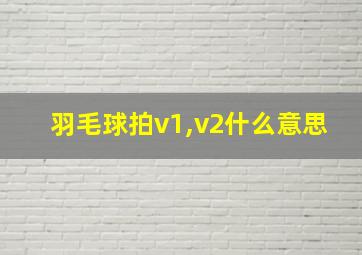 羽毛球拍v1,v2什么意思